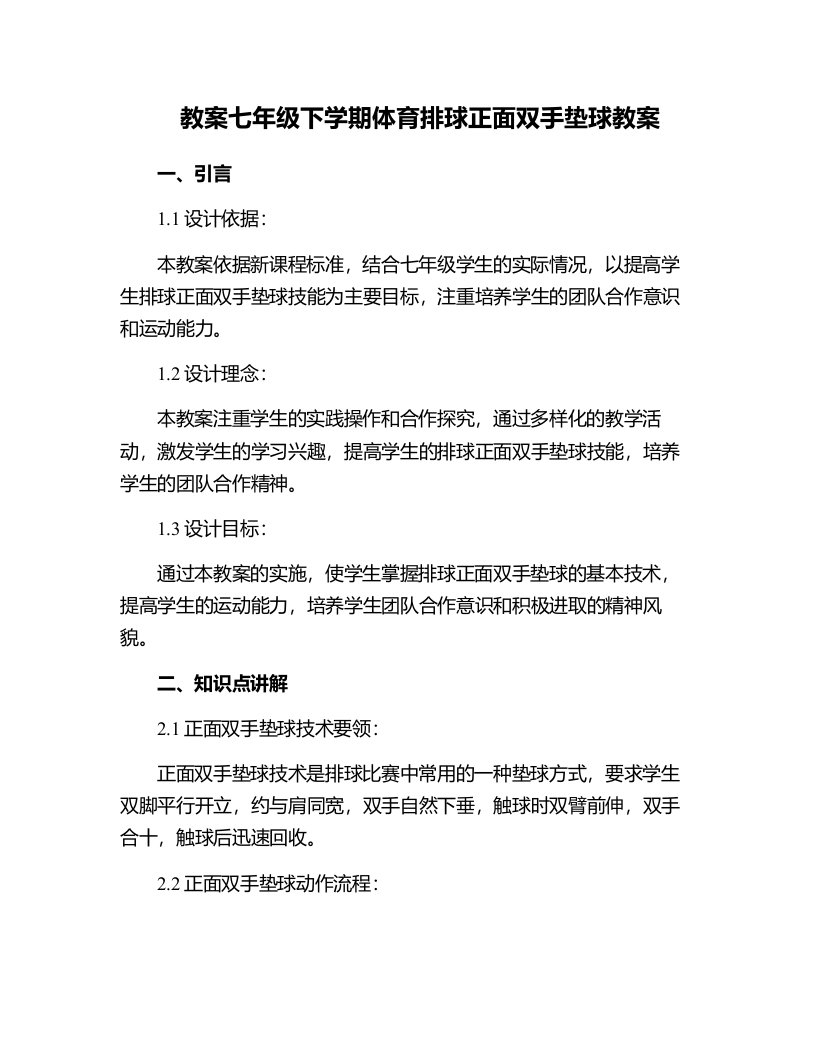 教案七年级下学期体育排球正面双手垫球教案

一、引言

1.1 设计依据：

本教案依据新课程标准，结合七年级学生的实际情况，以提高学生排球正面双手垫球技能为主要目标，注重培养学生的团队合作意识和运动能力。

1.2 设计理念：

本教案注重学生的实践操作和合作探究，通过多样化的教学活动，激发学生的学习兴趣，提高学生的排球正面双手垫球技能，培养学生的团队合作精神。

1.3 设计目标：

通过本教案的实施，使学生掌握排球正面双手垫球的基本技术，提高学生的运动能力，培养学生团队合作意识和积极进取的精神风貌。

二、知识点讲解

2.1 正面双手垫球技术要领：

正面双手垫球技术是排球比赛中常用的一种垫球方式，要求学生双脚平行开立，约与肩同宽，双手自然下垂，触球时双臂前伸，双手合十，触球后迅速回收。

2.2 正面双手垫球动作流程：